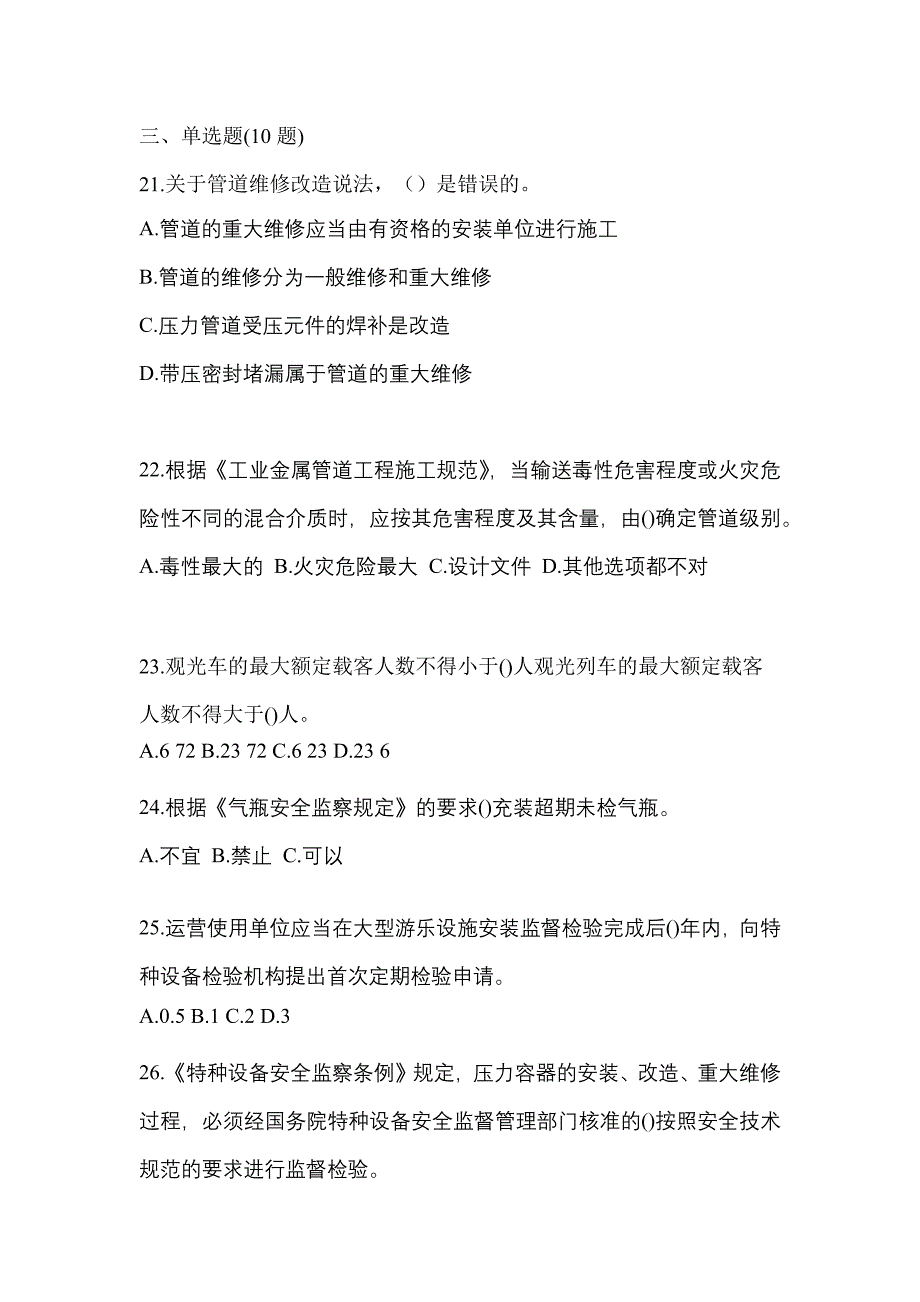 三、单选题(10 题)

21.关于管道维修改造说法，（）是错误的。

A.管道的重大维修应当由有资格的安装单位进行施工

B.管道的维修分为一般维修和重大维修

C.压力管道受压元件的焊补是改造

D.带压密封堵漏属于管道的重大维修

22.根据《工业金属管道工程施工规范》，当输送毒性危害程度或火灾危险性不同的混合介质时，应按其危害程度及其含量，由()确定管道级别。

A.毒性最大的 B.火灾危险最大 C.设计文件 D.其他选项都不对

23.观光车的最大额定载客人数不得小于()人观光列车的最大额定载客人数不得大于()人。

A.6 72 B.23 72 C.6 23 D.23 6

24.根据《气瓶安全监察规定》的要求()充装超期未检气瓶。

A.不宜 B.禁止 C.可以

25.运营使用单位应当在大型游乐设施安装监督检验完成后()年内，向特种设备检验机构提出首次定期检验申请。

A.0.5 B.1 C.2 D.3

26.《特种设备安全监察条例》规定，压力容器的安装、改造、重大维修过程，必须经国务院特种设备安全监督管理部门核准的()按照安全技术规范的要求进行监督检验。